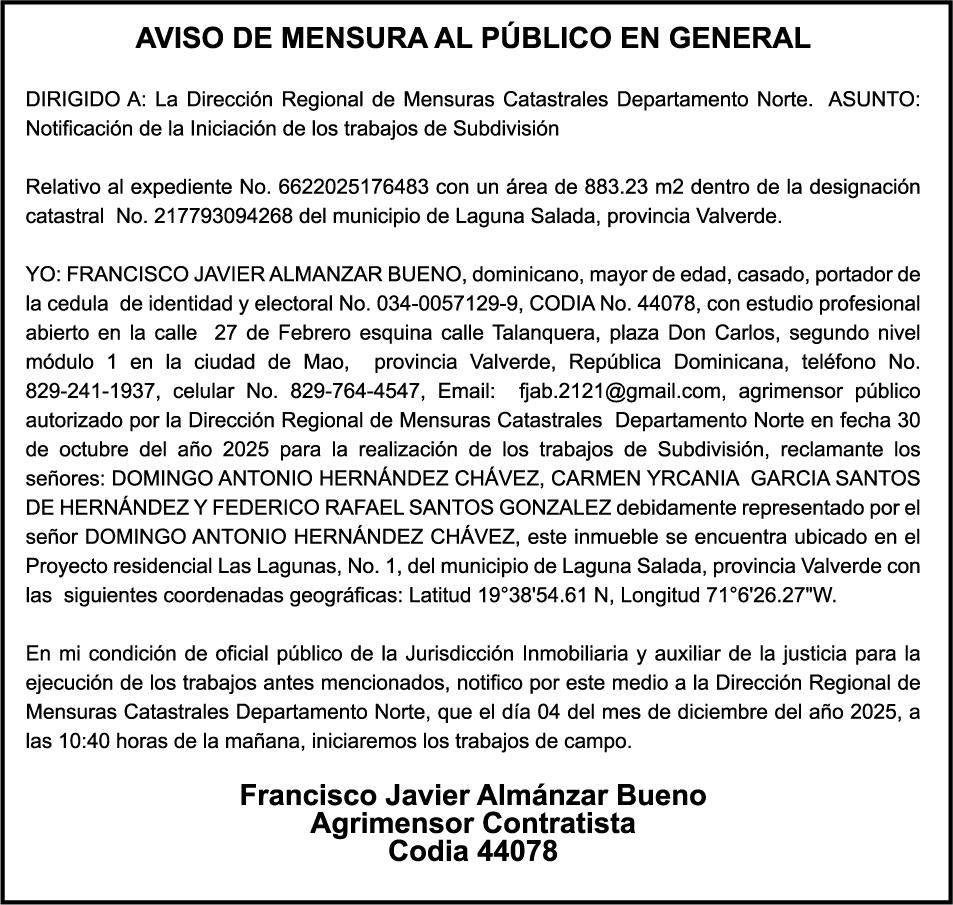 AVISO DE MENSURA AL PÚBLICO EN GENERAL

DIRIGIDO A: La Dirección Regional de Mensuras Catastrales Departamento Norte. ASUNTO: Notificación de la Iniciación de los trabajos de Subdivisión

Relativo al expediente No. 6622025176483 con un área de 883.23 m2 dentro de la designación catastral No. 217793094268 del municipio de Laguna Salada, provincia Valverde.

YO: FRANCISCO JAVIER ALMANZAR BUENO, dominicano, mayor de edad, casado, portador de la cedula de identidad y electoral No. 034-0057129-9, CODIA No. 44078, con estudio profesional abierto en la calle 27 de Febrero esquina calle Talanquera, plaza Don Carlos, segundo nivel módulo 1 en la ciudad de Mao, provincia Valverde, República Dominicana, teléfono No. 829-241-1937, celular No. 829-764-4547, Email: fjab.2121@gmail.com, agrimensor público autorizado por la Dirección Regional de Mensuras Catastrales Departamento Norte en fecha 30 de octubre del año 2025 para la realización de los trabajos de Subdivisión, reclamante los señores: DOMINGO ANTONIO HERNÁNDEZ CHÁVEZ, CARMEN YRCANIA GARCIA SANTOS DE HERNÁNDEZ Y FEDERICO RAFAEL SANTOS GONZALEZ debidamente representado por el señor DOMINGO ANTONIO HERNÁNDEZ CHÁVEZ, este inmueble se encuentra ubicado en el Proyecto residencial Las Lagunas, No. 1, del municipio de Laguna Salada, provincia Valverde con las siguientes coordenadas geográficas: Latitud 19°38'54.61 N, Longitud 71°6'26.27"W.

En mi condición de oficial público de la Jurisdicción Inmobiliaria y auxiliar de la justicia para la ejecución de los trabajos antes mencionados, notifico por este medio a la Dirección Regional de Mensuras Catastrales Departamento Norte, que el día 04 del mes de diciembre del año 2025, a las 10:40 horas de la mañana, iniciaremos los trabajos de campo.

Francisco Javier Almánzar Bueno
Agrimensor Contratista
Codia 44078